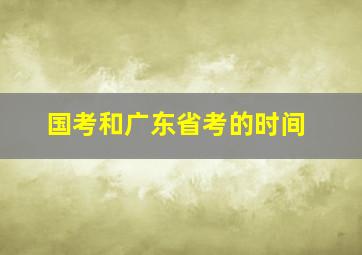 国考和广东省考的时间